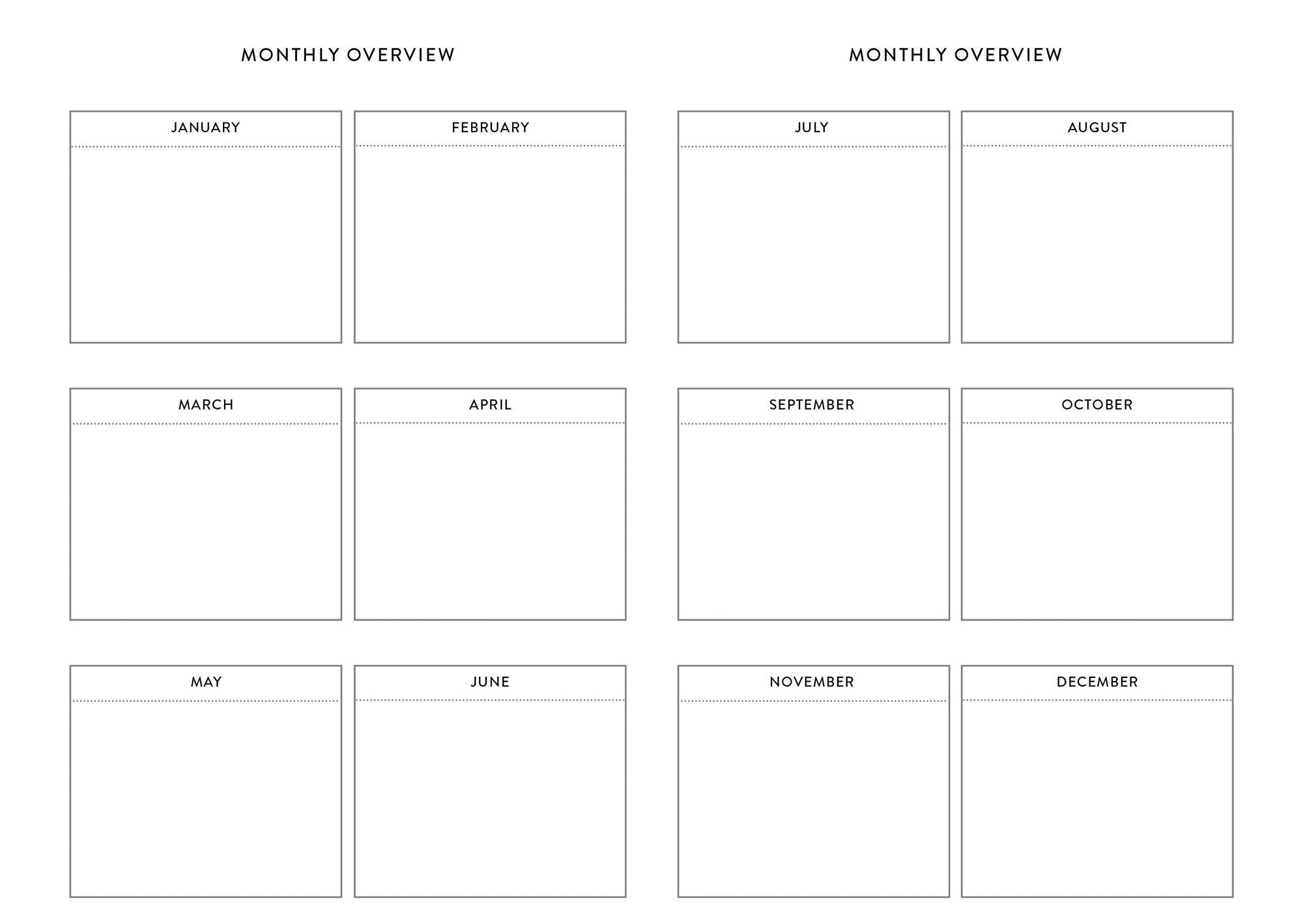 MONTHLY OVERVIEW

JANUARY

FEBRUARY

MARCH

APRIL

MAY

JUNE

MONTHLY OVERVIEW

JULY

AUGUST

SEPTEMBER

OCTOBER

NOVEMBER

DECEMBER